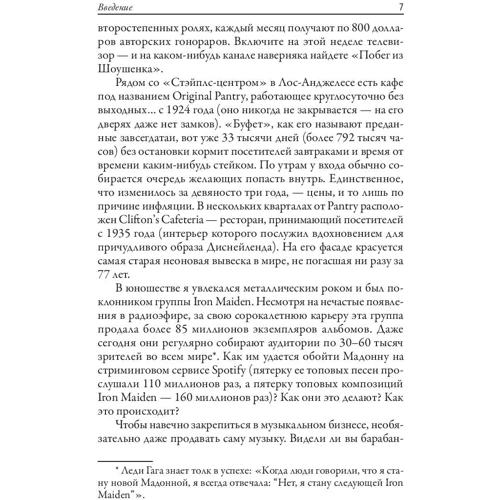 Введение 7

второстепенных ролях, каждый месяц получают по 800 долларов авторских гонораров. Включите на этой неделе телевизор — и на каком-нибудь канале наверняка найдете «Побег из Шоушенка».

Рядом со «Стэйплс-центром» в Лос-Анджелесе есть кафе под названием Original Pantry, работающее круглосуточно без выходных... с 1924 года (оно никогда не закрывается — на его дверях даже нет замков). «Буфет», как его называют преданные завсегдатаи, вот уже 33 тысячи дней (более 792 тысяч часов) без остановки кормит посетителей завтраками и время от времени каким-нибудь стейком. По утрам у входа обычно собирается очередь желающих попасть внутрь. Единственное, что изменилось за девяносто три года, — цены, и то лишь по причине инфляции. В нескольких кварталах от Pantry расположен Clifton's Cafeteria — ресторан, принимающий посетителей с 1935 года (интерьер которого послужил вдохновением для причудливого образа Диснейленда). На его фасаде красуется самая старая неоновая вывеска в мире, не погасшая ни разу за 77 лет.

В юношестве я увлекался металлическим роком и был поклонником группы Iron Maiden. Несмотря на нечастые появления в радиоэфире, за свою сорокалетнюю карьеру эта группа продала более 85 миллионов экземпляров альбомов. Даже сегодня они регулярно собирают аудитории по 30–60 тысяч зрителей во всем мире*. Как им удается обойти Мадонну на стриминговом сервисе Spotify (пятерку ее топовых песен прослушали 110 миллионов раз, а пятерку топовых композиций Iron Maiden — 160 миллионов раз)? Как они это делают? Как это происходит?

Чтобы навечно закрепиться в музыкальном бизнесе, необязательно даже продавать саму музыку. Видели ли вы барабан-

* Леди Гага знает толк в успехе: «Когда люди говорили, что я стану новой Мадонной, я всегда отвечала: "Нет, я стану следующей Iron Maiden"».